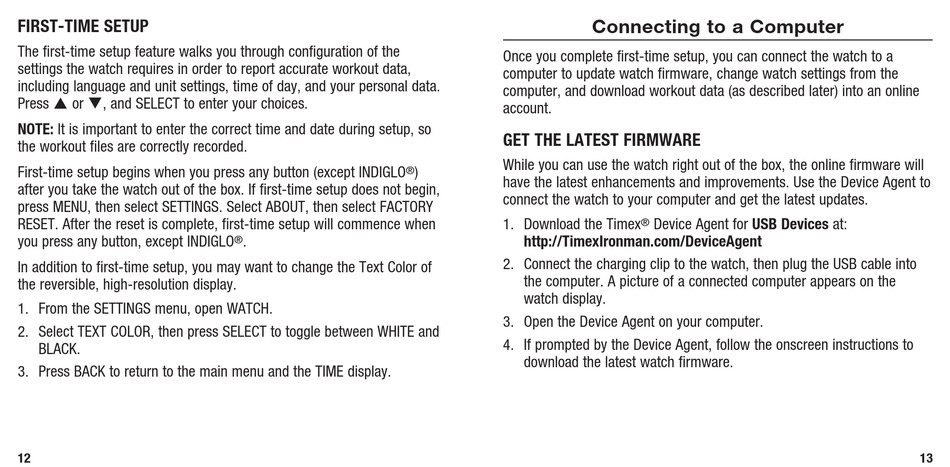 FIRST-TIME SETUP

The first-time setup feature walks you through configuration of the settings the watch requires in order to report accurate workout data, including language and unit settings, time of day, and your personal data. Press ▲ or ▼, and SELECT to enter your choices.

NOTE: It is important to enter the correct time and date during setup, so the workout files are correctly recorded.

First-time setup begins when you press any button (except INDIGLO®) after you take the watch out of the box. If first-time setup does not begin, press MENU, then select SETTINGS. Select ABOUT, then select FACTORY RESET. After the reset is complete, first-time setup will commence when you press any button, except INDIGLO®.

In addition to first-time setup, you may want to change the Text Color of the reversible, high-resolution display.

1. From the SETTINGS menu, open WATCH.
2. Select TEXT COLOR, then press SELECT to toggle between WHITE and BLACK.
3. Press BACK to return to the main menu and the TIME display.

12

Connecting to a Computer

Once you complete first-time setup, you can connect the watch to a computer to update watch firmware, change watch settings from the computer, and download workout data (as described later) into an online account.

GET THE LATEST FIRMWARE

While you can use the watch right out of the box, the online firmware will have the latest enhancements and improvements. Use the Device Agent to connect the watch to your computer and get the latest updates.

1. Download the Timex® Device Agent for USB Devices at: http://TimexIronman.com/DeviceAgent
2. Connect the charging clip to the watch, then plug the USB cable into the computer. A picture of a connected computer appears on the watch display.
3. Open the Device Agent on your computer.
4. If prompted by the Device Agent, follow the onscreen instructions to download the latest watch firmware.

13